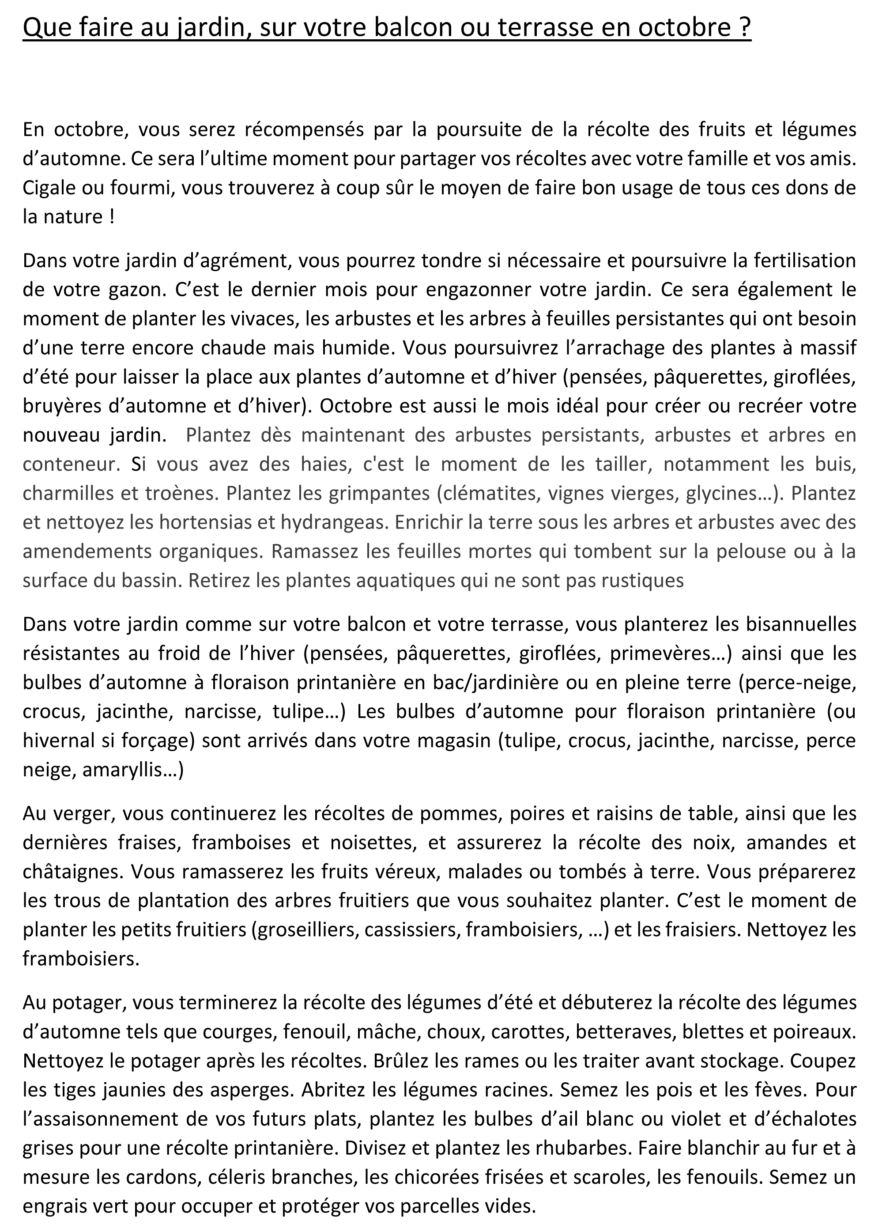 Que faire au jardin, sur votre balcon ou terrasse en octobre ?

En octobre, vous serez récompensés par la poursuite de la récolte des fruits et légumes d'automne. Ce sera l'ultime moment pour partager vos récoltes avec votre famille et vos amis. Cigale ou fourmi, vous trouverez à coup sûr le moyen de faire bon usage de tous ces dons de la nature !

Dans votre jardin d'agrément, vous pourrez tondre si nécessaire et poursuivre la fertilisation de votre gazon. C'est le dernier mois pour engazonner votre jardin. Ce sera également le moment de planter les vivaces, les arbustes et les arbres à feuilles persistantes qui ont besoin d'une terre encore chaude mais humide. Vous poursuivrez l'arrachage des plantes à massif d'été pour laisser la place aux plantes d'automne et d'hiver (pensées, pâquerettes, giroflées, bruyères d'automne et d'hiver). Octobre est aussi le mois idéal pour créer ou recréer votre nouveau jardin. Plantez dès maintenant des arbustes persistants, arbustes et arbres en conteneur. Si vous avez des haies, c'est le moment de les tailler, notamment les buis, charmilles et troènes. Plantez les grimpantes (clématites, vignes vierges, glycines…). Plantez et nettoyez les hortensias et hydrangeas. Enrichir la terre sous les arbres et arbustes avec des amendements organiques. Ramassez les feuilles mortes qui tombent sur la pelouse ou à la surface du bassin. Retirez les plantes aquatiques qui ne sont pas rustiques

Dans votre jardin comme sur votre balcon et votre terrasse, vous planterez les bisannuelles résistantes au froid de l'hiver (pensées, pâquerettes, giroflées, primevères…) ainsi que les bulbes d'automne à floraison printanière en bac/jardinière ou en pleine terre (perce-neige, crocus, jacinthe, narcisse, tulipe…) Les bulbes d'automne pour floraison printanière (ou hivernal si forçage) sont arrivés dans votre magasin (tulipe, crocus, jacinthe, narcisse, perce neige, amaryllis…)

Au verger, vous continuerez les récoltes de pommes, poires et raisins de table, ainsi que les dernières fraises, framboises et noisettes, et assurerez la récolte des noix, amandes et châtaignes. Vous ramasserez les fruits véreux, malades ou tombés à terre. Vous préparerez les trous de plantation des arbres fruitiers que vous souhaitez planter. C'est le moment de planter les petits fruitiers (groseilliers, cassissiers, framboisiers, …) et les fraisiers. Nettoyez les framboisiers.

Au potager, vous terminerez la récolte des légumes d'été et débuterez la récolte des légumes d'automne tels que courges, fenouil, mâche, choux, carottes, betteraves, blettes et poireaux. Nettoyez le potager après les récoltes. Brûlez les rames ou les traiter avant stockage. Coupez les tiges jaunies des asperges. Abritez les légumes racines. Semez les pois et les fèves. Pour l'assaisonnement de vos futurs plats, plantez les bulbes d'ail blanc ou violet et d'échalotes grises pour une récolte printanière. Divisez et plantez les rhubarbes. Faire blanchir au fur et à mesure les cardons, céleris branches, les chicorées frisées et scaroles, les fenouils. Semez un engrais vert pour occuper et protéger vos parcelles vides.